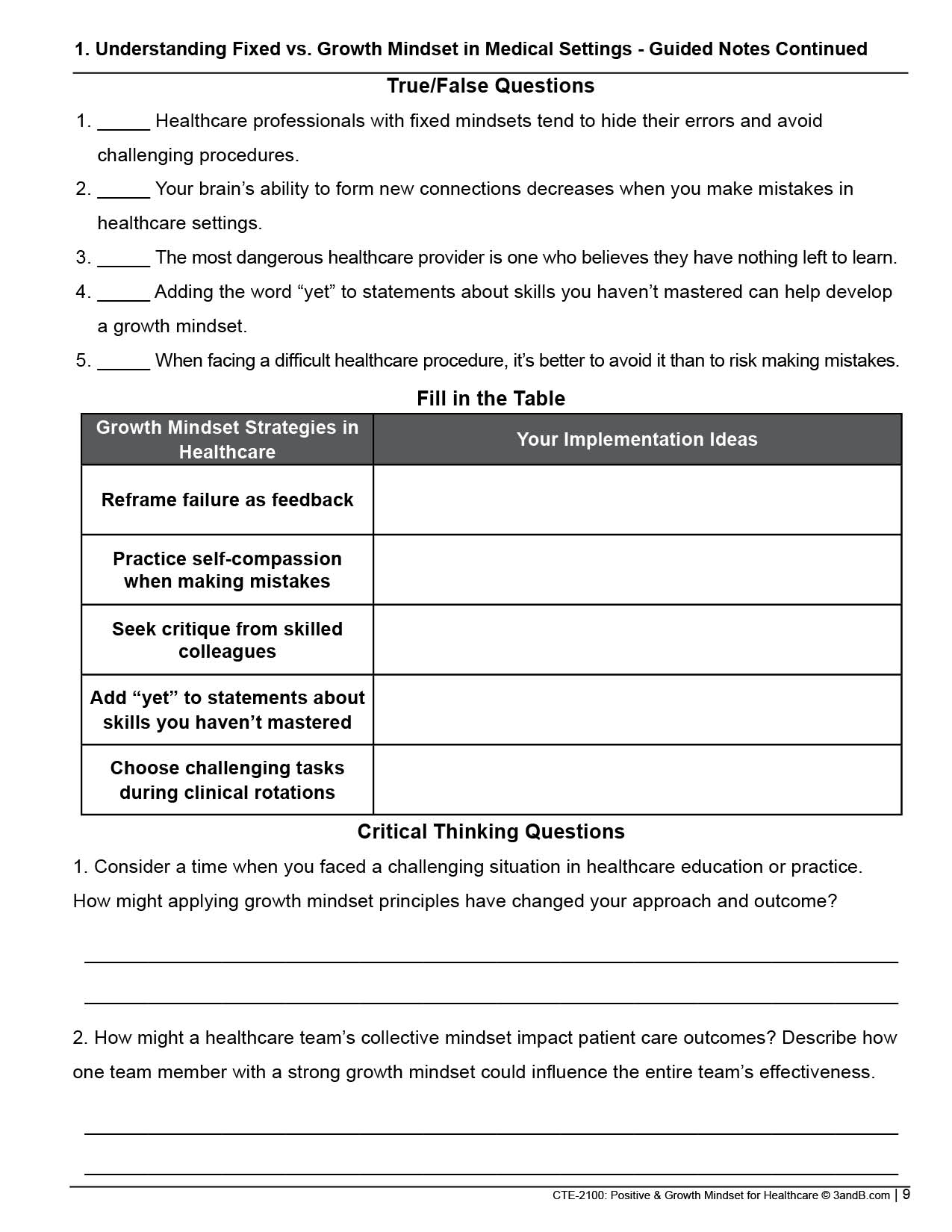 1. Understanding Fixed vs. Growth Mindset in Medical Settings - Guided Notes Continued

True/False Questions

1. _____ Healthcare professionals with fixed mindsets tend to hide their errors and avoid challenging procedures.
2. _____ Your brain's ability to form new connections decreases when you make mistakes in healthcare settings.
3. _____ The most dangerous healthcare provider is one who believes they have nothing left to learn.
4. _____ Adding the word "yet" to statements about skills you haven't mastered can help develop a growth mindset.
5. _____ When facing a difficult healthcare procedure, it's better to avoid it than to risk making mistakes.

Fill in the Table

| Growth Mindset Strategies in Healthcare | Your Implementation Ideas |
|---|---|
| Reframe failure as feedback | |
| Practice self-compassion when making mistakes | |
| Seek critique from skilled colleagues | |
| Add "yet" to statements about skills you haven't mastered | |
| Choose challenging tasks during clinical rotations | |

Critical Thinking Questions

1. Consider a time when you faced a challenging situation in healthcare education or practice. How might applying growth mindset principles have changed your approach and outcome?

2. How might a healthcare team's collective mindset impact patient care outcomes? Describe how one team member with a strong growth mindset could influence the entire team's effectiveness.

CTE-2100: Positive & Growth Mindset for Healthcare © 3andB.com | 9